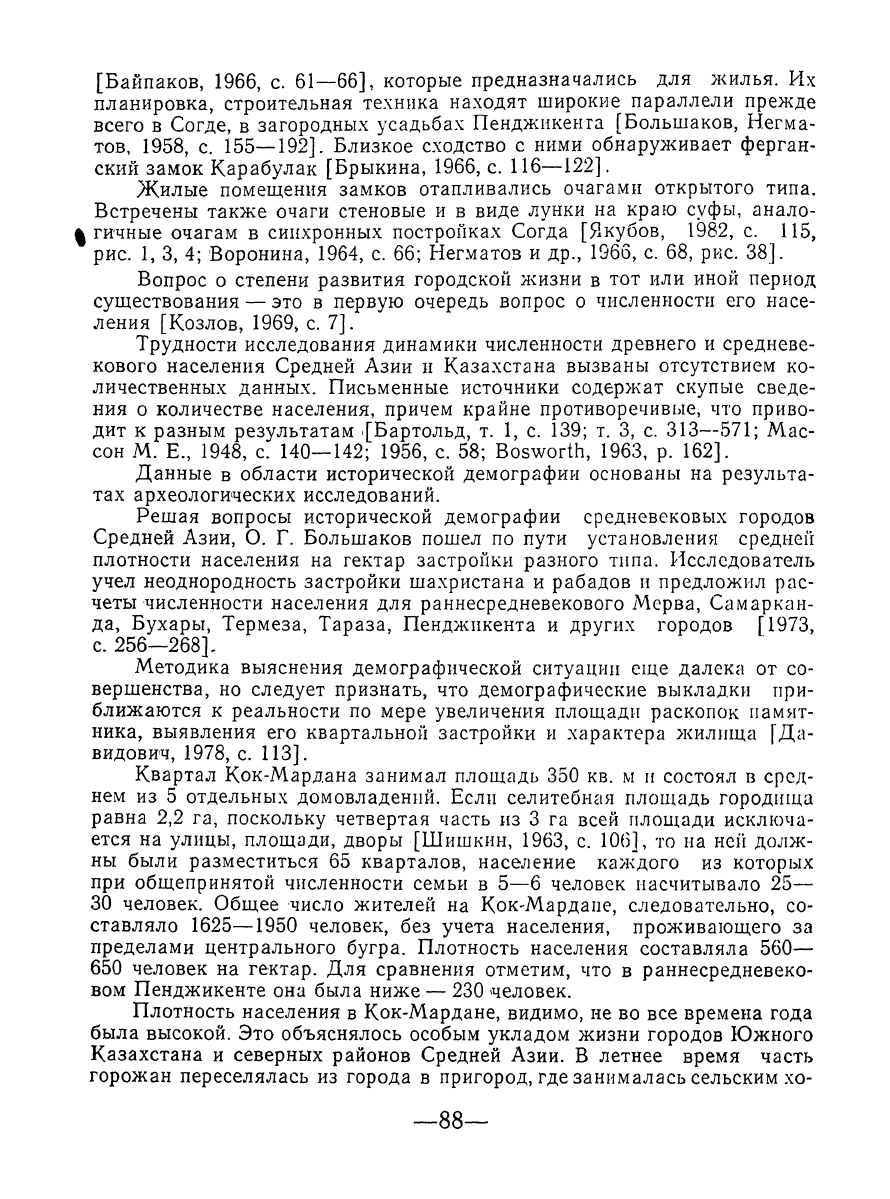 [Байпаков, 1966, с. 61—66], которые предназначались для жилья. Их планировка, строительная техника находят широкие параллели прежде всего в Согде, в загородных усадьбах Пенджикента [Большаков, Негматов, 1958, с. 155—192]. Близкое сходство с ними обнаруживает ферганский замок Карабулак [Брыкина, 1966, с. 116—122].

Жилые помещения замков отапливались очагами открытого типа. Встречены также очаги стеновые и в виде лунки на краю суфы, аналогичные очагам в синхронных постройках Согда [Якубов, 1982, с. 115, рис. 1, 3, 4; Воронина, 1964, с. 66; Негматов и др., 1966, с. 68, рис. 38].

Вопрос о степени развития городской жизни в тот или иной период существования — это в первую очередь вопрос о численности его населения [Козлов, 1969, с. 7].

Трудности исследования динамики численности древнего и средневекового населения Средней Азии и Казахстана вызваны отсутствием количественных данных. Письменные источники содержат скупые сведения о количестве населения, причем крайне противоречивые, что приводит к разным результатам [Бартольд, т. 1, с. 139; т. 3, с. 313—571; Массон М. Е., 1948, с. 140—142; 1956, с. 58; Bosworth, 1963, p. 162].

Данные в области исторической демографии основаны на результатах археологических исследований.

Решая вопросы исторической демографии средневековых городов Средней Азии, О. Г. Большаков пошел по пути установления средней плотности населения на гектар застройки разного типа. Исследователь учел неоднородность застройки шахристана и рабадов и предложил расчеты численности населения для раннесредневекового Мерва, Самарканда, Бухары, Термеза, Тараза, Пенджикента и других городов [1973, с. 256—268].

Методика выяснения демографической ситуации еще далека от совершенства, но следует признать, что демографические выкладки приближаются к реальности по мере увеличения площади раскопок памятника, выявления его квартальной застройки и характера жилища [Давидович, 1978, с. 113].

Квартал Кок-Мардана занимал площадь 350 кв. м и состоял в среднем из 5 отдельных домовладений. Если селитебная площадь городища равна 2,2 га, поскольку четвертая часть из 3 га всей площади исключается на улицы, площади, дворы [Шишкин, 1963, с. 106], то на ней должны были разместиться 65 кварталов, население каждого из которых при общепринятой численности семьи в 5—6 человек насчитывало 25—30 человек. Общее число жителей на Кок-Мардане, следовательно, составляло 1625—1950 человек, без учета населения, проживающего за пределами центрального бугра. Плотность населения составляла 560—650 человек на гектар. Для сравнения отметим, что в раннесредневековом Пенджикенте она была ниже — 230 человек.

Плотность населения в Кок-Мардане, видимо, не во все времена года была высокой. Это объяснялось особым укладом жизни городов Южного Казахстана и северных районов Средней Азии. В летнее время часть горожан переселялась из города в пригород, где занималась сельским хо-

—88—